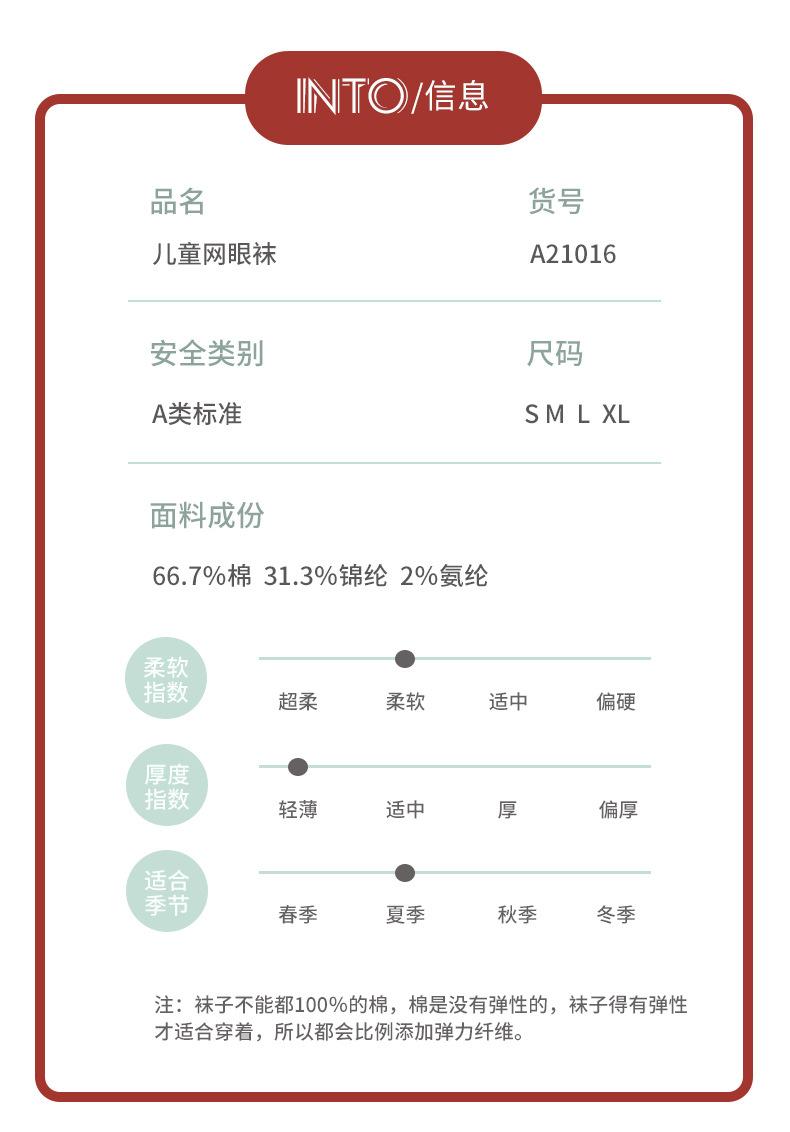 INTO/信息

品名
儿童网眼袜

货号
A21016

安全类别
A类标准

尺码
S M L XL

面料成份
66.7%棉 31.3%锦纶 2%氨纶

柔软指数
超柔 柔软 适中 偏硬

厚度指数
轻薄 适中 厚 偏厚

适合季节
春季 夏季 秋季 冬季

注：袜子不能都100%的棉，棉是没有弹性的，袜子得有弹性才适合穿着，所以都会比例添加弹力纤维。